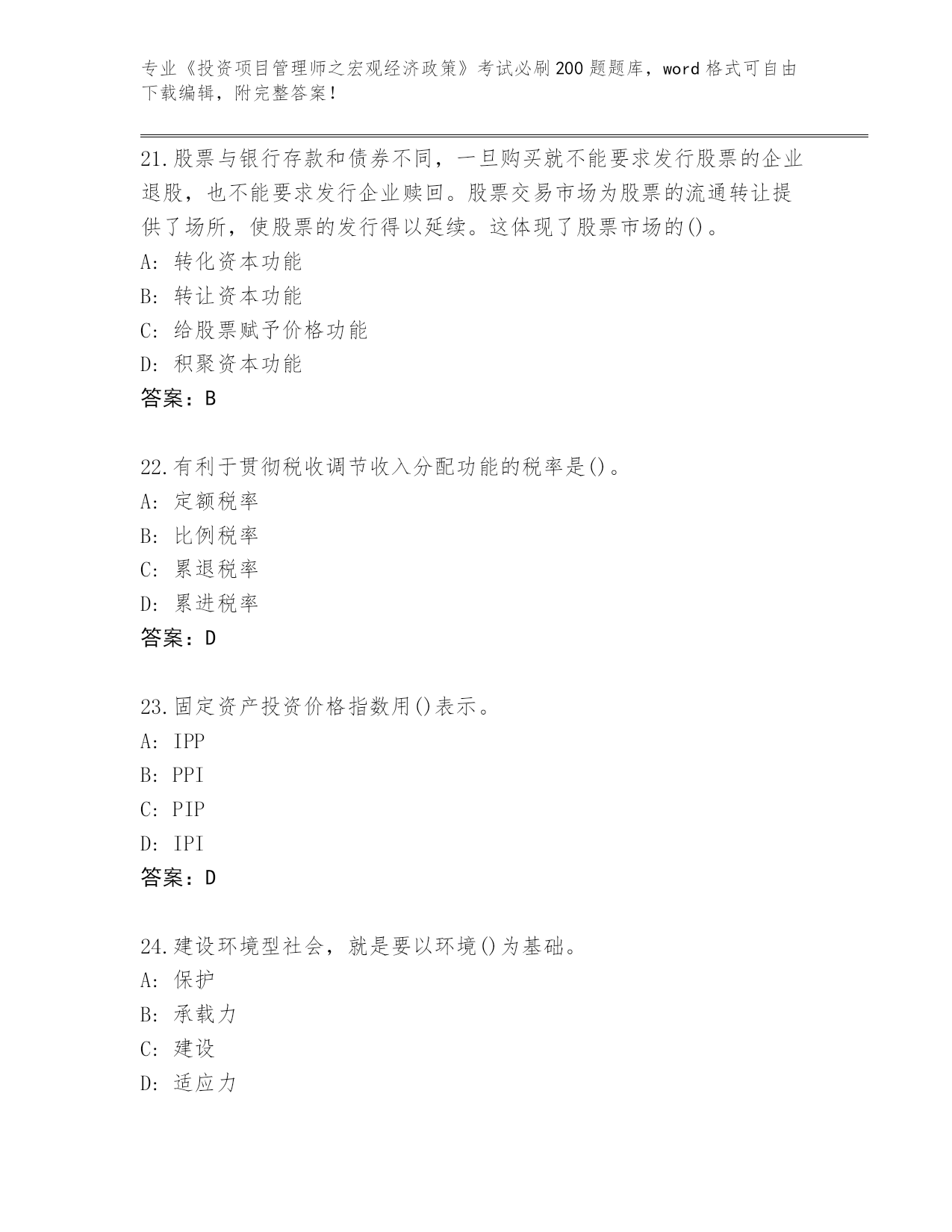 专业《投资项目管理师之宏观经济政策》考试必刷200题题库，word格式可自由下载编辑，附完整答案！

21.股票与银行存款和债券不同，一旦购买就不能要求发行股票的企业退股，也不能要求发行企业赎回。股票交易市场为股票的流通转让提供了场所，使股票的发行得以延续。这体现了股票市场的()。
A: 转化资本功能
B: 转让资本功能
C: 给股票赋予价格功能
D: 积聚资本功能
答案：B

22.有利于贯彻税收调节收入分配功能的税率是()。
A: 定额税率
B: 比例税率
C: 累退税率
D: 累进税率
答案：D

23.固定资产投资价格指数用()表示。
A: IPP
B: PPI
C: PIP
D: IPI
答案：D

24.建设环境型社会，就是要以环境()为基础。
A: 保护
B: 承载力
C: 建设
D: 适应力